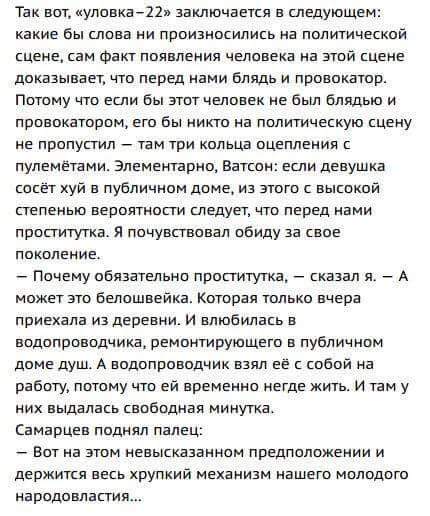 Так вот, «уловка–22» заключается в следующем: какие бы слова ни произносились на политической сцене, сам факт появления человека на этой сцене доказывает, что перед нами блядь и провокатор. Потому что если бы этот человек не был блядью и провокатором, его бы никто на политическую сцену не пропустил — там три кольца оцепления с пулемётами. Элементарно, Ватсон: если девушка сосёт хуй в публичном доме, из этого с высокой степенью вероятности следует, что перед нами проститутка. Я почувствовал обиду за свое поколение.
— Почему обязательно проститутка, — сказал я. — А может это белошвейка. Которая только вчера приехала из деревни. И влюбилась в водопроводчика, ремонтирующего в публичном доме душ. А водопроводчик взял её с собой на работу, потому что ей временно негде жить. И там у них выдалась свободная минутка.
Самарцев поднял палец:
— Вот на этом невысказанном предположении и держится весь хрупкий механизм нашего молодого народовластия...